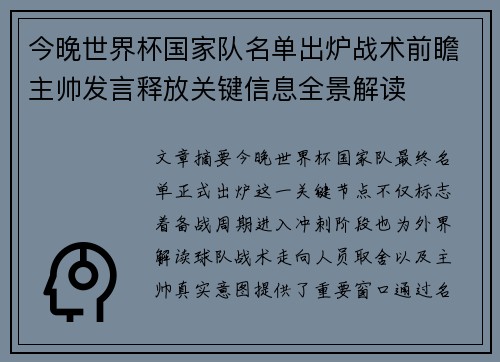 今晚世界杯国家队名单出炉战术前瞻主帅发言释放关键信息全景解读

文章摘要今晚世界杯国家队最终名单正式出炉这一关键节点不仅标志着备战周期进入冲刺阶段也为外界解读球队战术走向人员取舍以及主帅真实意图提供了重要窗口通过名